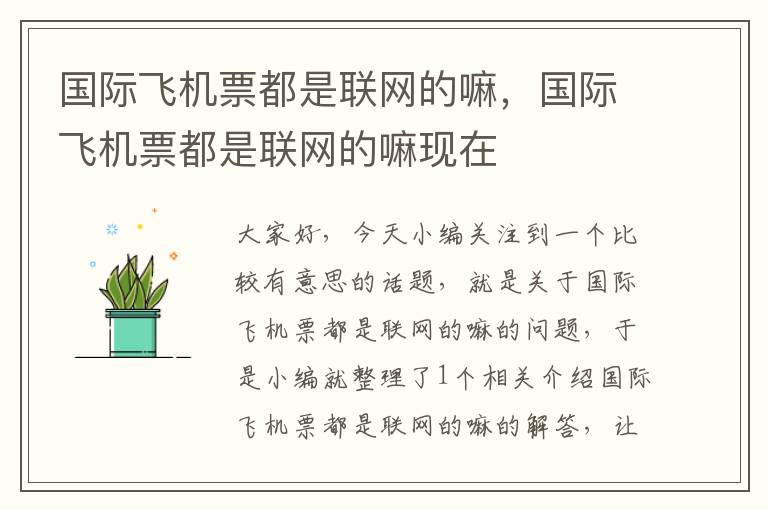 国际飞机票都是联网的嘛，国际飞机票都是联网的嘛现在

大家好，今天小编关注到一个比较有意思的话题，就是关于国际飞机票都是联网的嘛的问题，于是小编就整理了1个相关介绍国际飞机票都是联网的嘛的解答，让